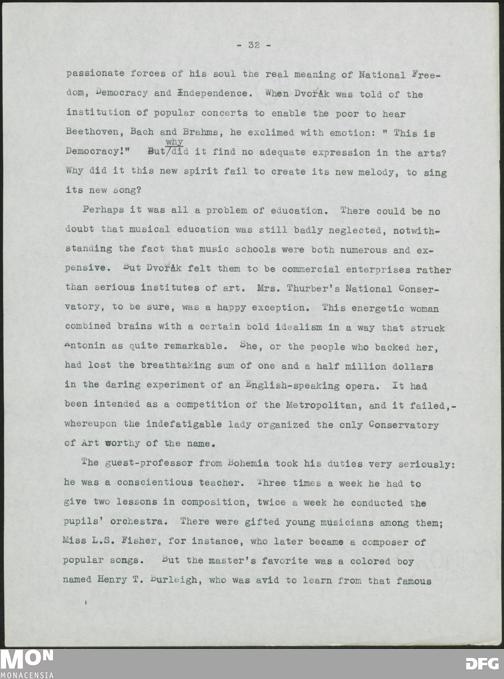 - 32 -

passionate forces of his soul the real meaning of National Freedom, Democracy and Independence. When Dvořák was told of the institution of popular concerts to enable the poor to hear Beethoven, Bach and Brahms, he exclimed with emotion: " This is Democracy!" But/why did it find no adequate expression in the arts? Why did it this new spirit fail to create its new melody, to sing its new song?

Perhaps it was all a problem of education. There could be no doubt that musical education was still badly neglected, notwithstanding the fact that music schools were both numerous and expensive. But Dvořák felt them to be commercial enterprises rather than serious institutes of art. Mrs. Thurber's National Conservatory, to be sure, was a happy exception. This energetic woman combined brains with a certain bold idealism in a way that struck Antonin as quite remarkable. She, or the people who backed her, had lost the breathtaking sum of one and a half million dollars in the daring experiment of an English-speaking opera. It had been intended as a competition of the Metropolitan, and it failed,- whereupon the indefatigable lady organized the only Conservatory of Art worthy of the name.

The guest-professor from Bohemia took his duties very seriously: he was a conscientious teacher. Three times a week he had to give two lessons in composition, twice a week he conducted the pupils' orchestra. There were gifted young musicians among them; Miss L.S. Fisher, for instance, who later became a composer of popular songs. But the master's favorite was a colored boy named Henry T. Burleigh, who was avid to learn from that famous

MON MONACENSIA

DFG